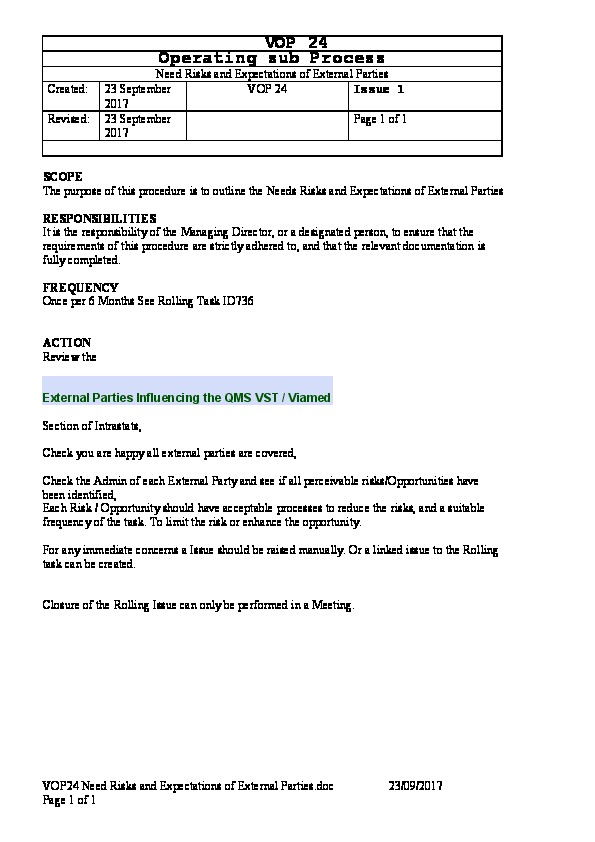 VOP 24

Operating sub Process

Need Risks and Expectations of External Parties

| Created: | 23 September 2017 | VOP 24 | Issue 1 |
|---|---|---|---|
| Revised: | 23 September 2017 | | Page 1 of 1 |

SCOPE
The purpose of this procedure is to outline the Needs Risks and Expectations of External Parties

RESPONSIBILITIES
It is the responsibility of the Managing Director, or a designated person, to ensure that the requirements of this procedure are strictly adhered to, and that the relevant documentation is fully completed.

FREQUENCY
Once per 6 Months See Rolling Task ID736

ACTION
Review the

External Parties Influencing the QMS VST / Viamed

Section of Intrastats,

Check you are happy all external parties are covered,

Check the Admin of each External Party and see if all perceivable risks/Opportunities have been identified,
Each Risk / Opportunity should have acceptable processes to reduce the risks, and a suitable frequency of the task. To limit the risk or enhance the opportunity.

For any immediate concerns a Issue should be raised manually. Or a linked issue to the Rolling task can be created.

Closure of the Rolling Issue can only be performed in a Meeting.

VOP24 Need Risks and Expectations of External Parties.doc 23/09/2017
Page 1 of 1